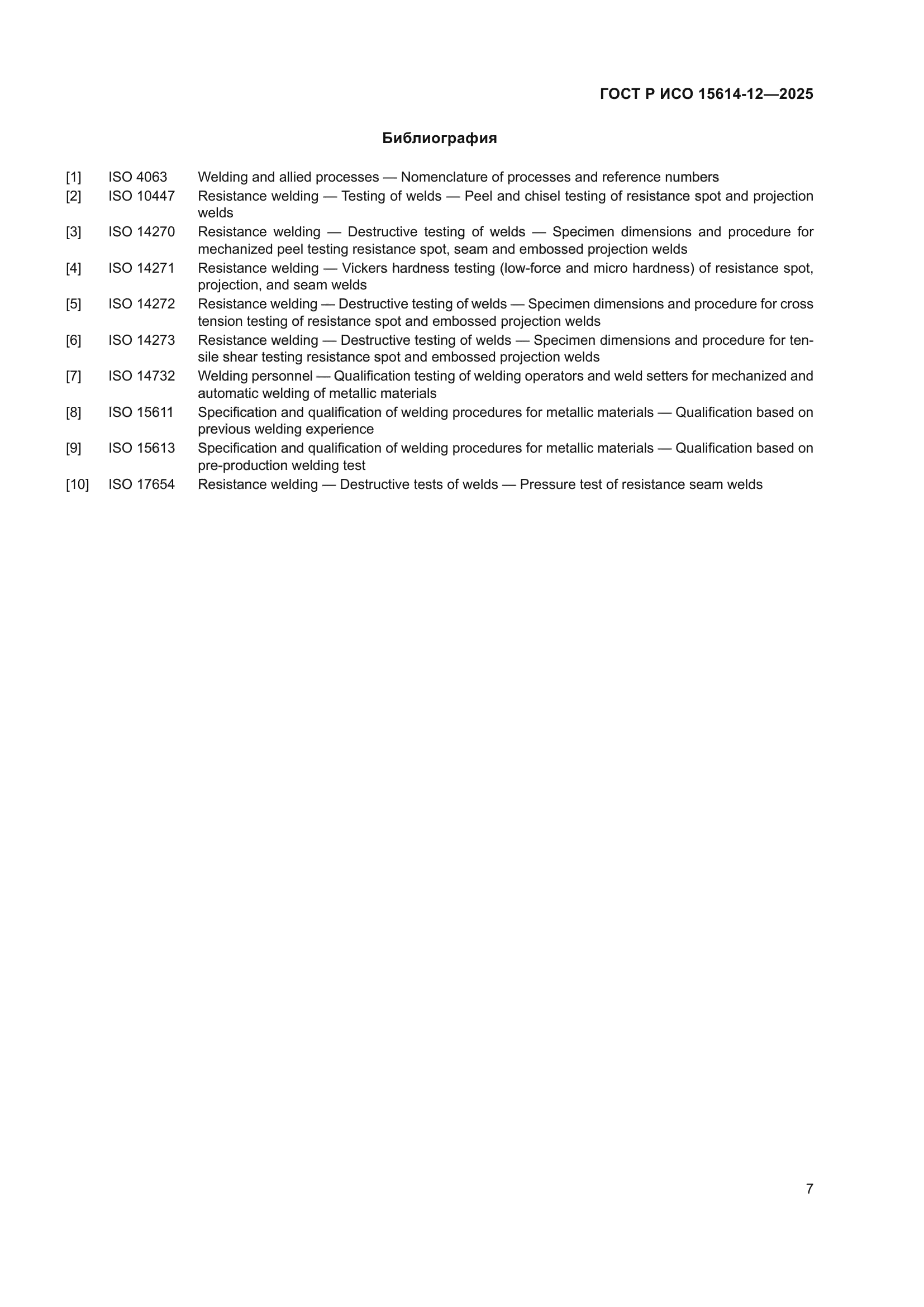 ГОСТ Р ИСО 15614-12—2025

Библиография

[1] ISO 4063 Welding and allied processes — Nomenclature of processes and reference numbers

[2] ISO 10447 Resistance welding — Testing of welds — Peel and chisel testing of resistance spot and projection welds

[3] ISO 14270 Resistance welding — Destructive testing of welds — Specimen dimensions and procedure for mechanized peel testing resistance spot, seam and embossed projection welds

[4] ISO 14271 Resistance welding — Vickers hardness testing (low-force and micro hardness) of resistance spot, projection, and seam welds

[5] ISO 14272 Resistance welding — Destructive testing of welds — Specimen dimensions and procedure for cross tension testing of resistance spot and embossed projection welds

[6] ISO 14273 Resistance welding — Destructive testing of welds — Specimen dimensions and procedure for tensile shear testing resistance spot and embossed projection welds

[7] ISO 14732 Welding personnel — Qualification testing of welding operators and weld setters for mechanized and automatic welding of metallic materials

[8] ISO 15611 Specification and qualification of welding procedures for metallic materials — Qualification based on previous welding experience

[9] ISO 15613 Specification and qualification of welding procedures for metallic materials — Qualification based on pre-production welding test

[10] ISO 17654 Resistance welding — Destructive tests of welds — Pressure test of resistance seam welds

7